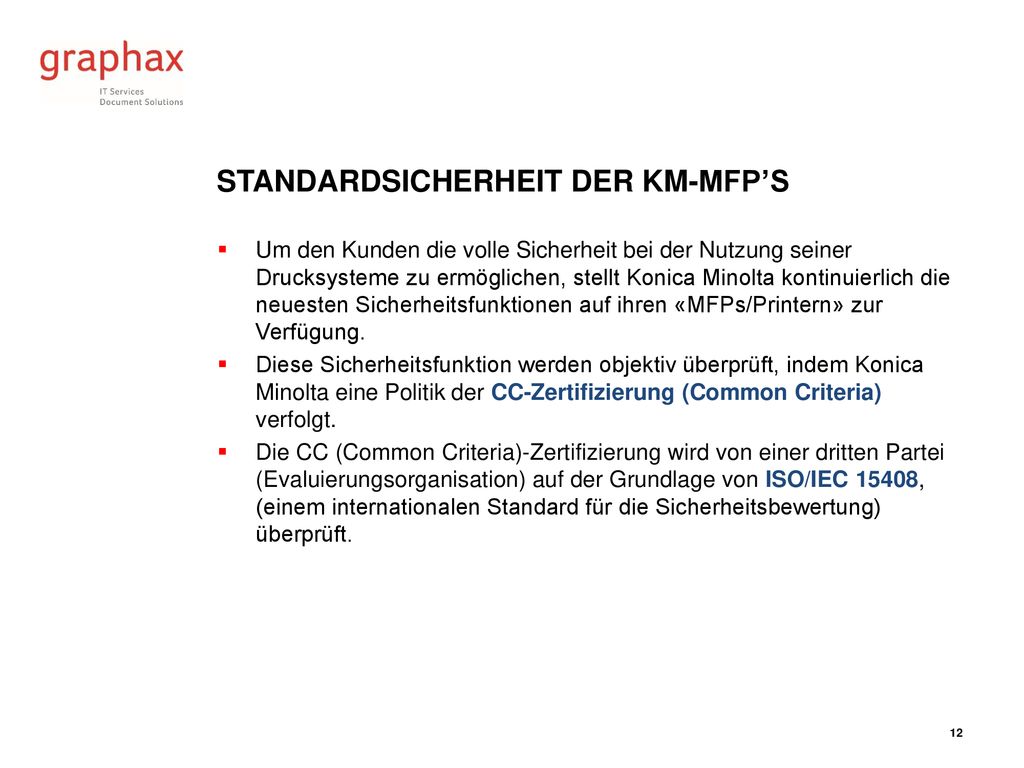 graphax
IT Services
Document Solutions

STANDARDSICHERHEIT DER KM-MFP’S

▪ Um den Kunden die volle Sicherheit bei der Nutzung seiner Drucksysteme zu ermöglichen, stellt Konica Minolta kontinuierlich die neuesten Sicherheitsfunktionen auf ihren «MFPs/Printern» zur Verfügung.

▪ Diese Sicherheitsfunktion werden objektiv überprüft, indem Konica Minolta eine Politik der CC-Zertifizierung (Common Criteria) verfolgt.

▪ Die CC (Common Criteria)-Zertifizierung wird von einer dritten Partei (Evaluierungsorganisation) auf der Grundlage von ISO/IEC 15408, (einem internationalen Standard für die Sicherheitsbewertung) überprüft.

12